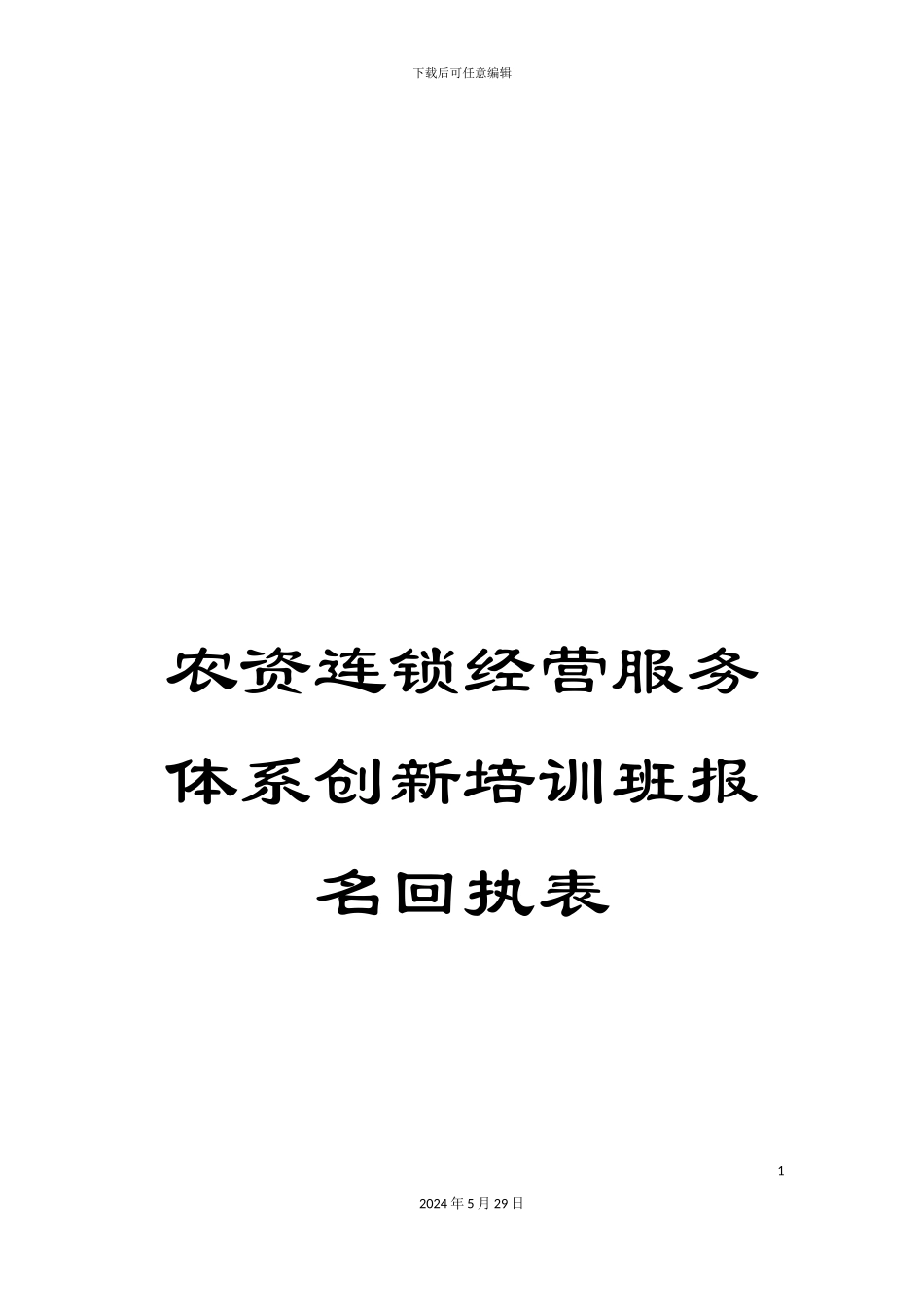 下载后可任意编辑

农资连锁经营服务体系创新培训班报名回执表

1

2024年5月29日